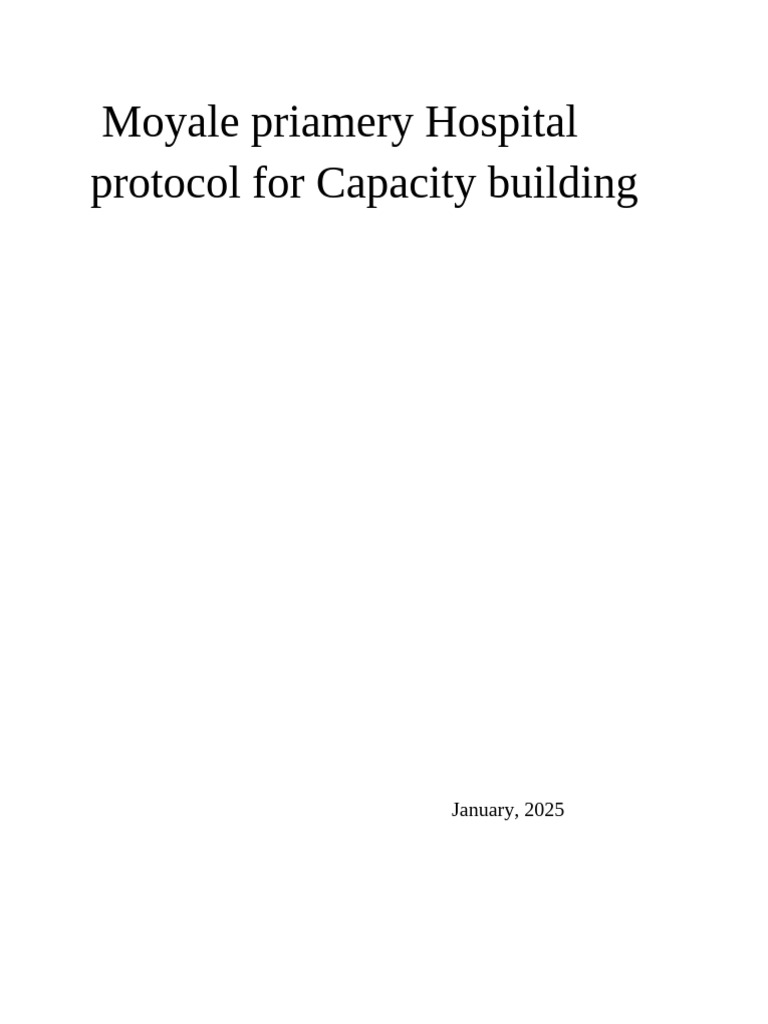 Moyale priamery Hospital protocol for Capacity building

January, 2025